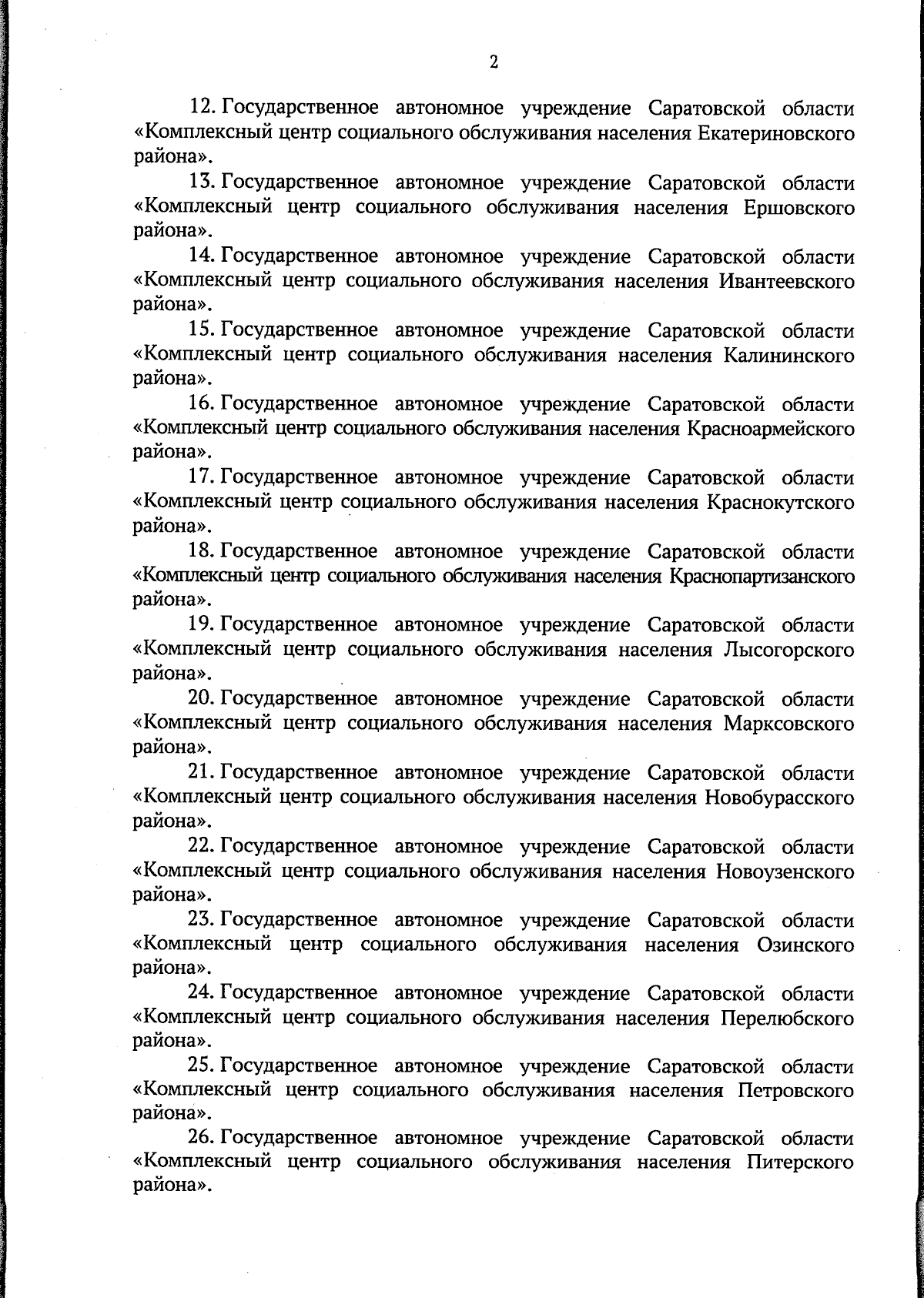 2

12. Государственное автономное учреждение Саратовской области «Комплексный центр социального обслуживания населения Екатериновского района».

13. Государственное автономное учреждение Саратовской области «Комплексный центр социального обслуживания населения Ершовского района».

14. Государственное автономное учреждение Саратовской области «Комплексный центр социального обслуживания населения Ивантеевского района».

15. Государственное автономное учреждение Саратовской области «Комплексный центр социального обслуживания населения Калининского района».

16. Государственное автономное учреждение Саратовской области «Комплексный центр социального обслуживания населения Красноармейского района».

17. Государственное автономное учреждение Саратовской области «Комплексный центр социального обслуживания населения Краснокутского района».

18. Государственное автономное учреждение Саратовской области «Комплексный центр социального обслуживания населения Краснопартизанского района».

19. Государственное автономное учреждение Саратовской области «Комплексный центр социального обслуживания населения Лысогорского района».

20. Государственное автономное учреждение Саратовской области «Комплексный центр социального обслуживания населения Марксовского района».

21. Государственное автономное учреждение Саратовской области «Комплексный центр социального обслуживания населения Новобурасского района».

22. Государственное автономное учреждение Саратовской области «Комплексный центр социального обслуживания населения Новоузенского района».

23. Государственное автономное учреждение Саратовской области «Комплексный центр социального обслуживания населения Озинского района».

24. Государственное автономное учреждение Саратовской области «Комплексный центр социального обслуживания населения Перелюбского района».

25. Государственное автономное учреждение Саратовской области «Комплексный центр социального обслуживания населения Петровского района».

26. Государственное автономное учреждение Саратовской области «Комплексный центр социального обслуживания населения Питерского района».